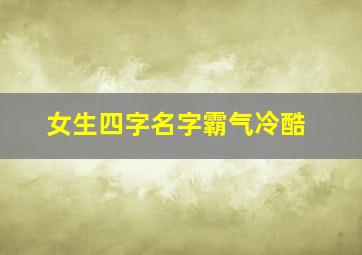 女生四字名字霸气冷酷